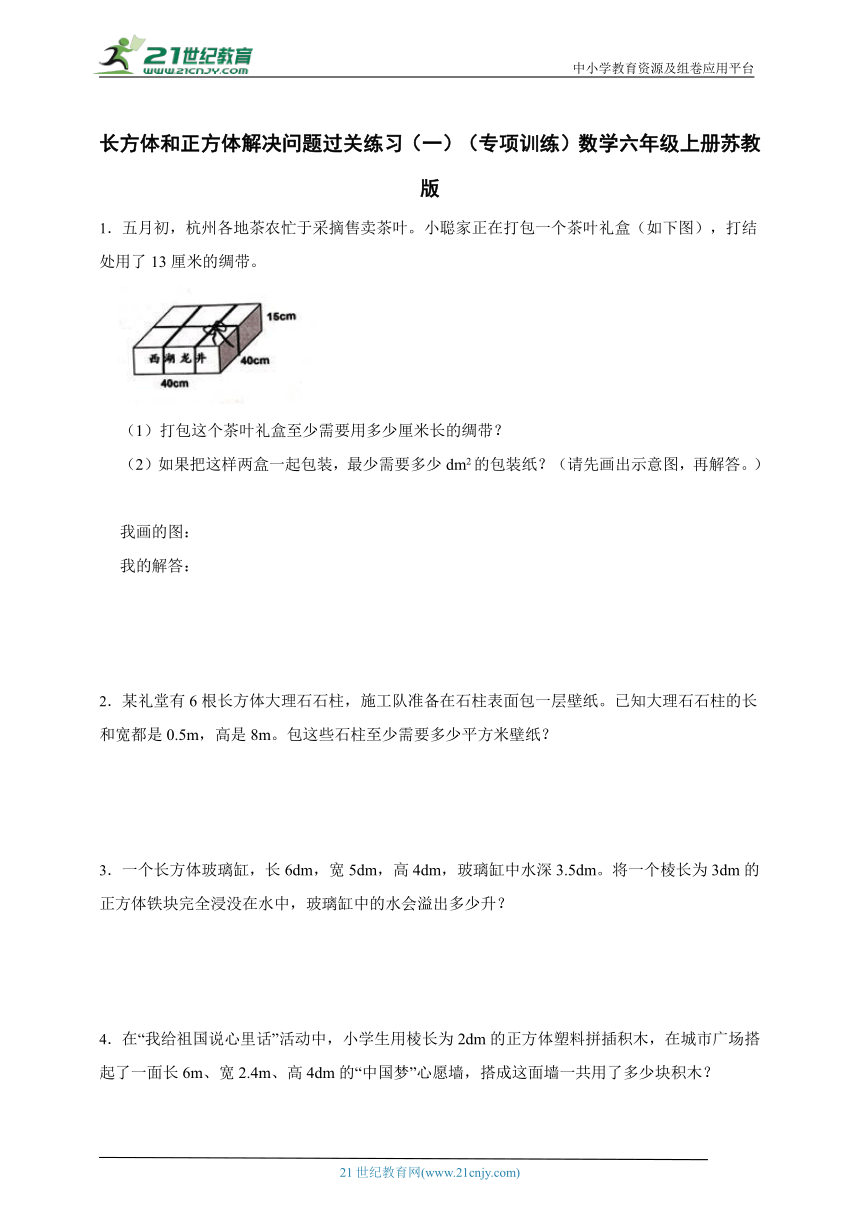 21世纪教育
www.21cnjy.com
中小学教育资源及组卷应用平台

长方体和正方体解决问题过关练习（一）（专项训练）数学六年级上册苏教版

1．五月初，杭州各地茶农忙于采摘售卖茶叶。小聪家正在打包一个茶叶礼盒（如下图），打结处用了13厘米的绸带。

15cm
西湖龙井
40cm
40cm

（1）打包这个茶叶礼盒至少需要用多少厘米长的绸带？

（2）如果把这样两盒一起包装，最少需要多少$dm^2$的包装纸？（请先画出示意图，再解答。）

我画的图：

我的解答：

2．某礼堂有6根长方体大理石石柱，施工队准备在石柱表面包一层壁纸。已知大理石石柱的长和宽都是0.5m，高是8m。包这些石柱至少需要多少平方米壁纸？

3．一个长方体玻璃缸，长6dm，宽5dm，高4dm，玻璃缸中水深3.5dm。将一个棱长为3dm的正方体铁块完全浸没在水中，玻璃缸中的水会溢出多少升？

4．在“我给祖国说心里话”活动中，小学生用棱长为2dm的正方体塑料拼插积木，在城市广场搭起了一面长6m、宽2.4m、高4dm的“中国梦”心愿墙，搭成这面墙一共用了多少块积木？

21世纪教育网(www.21cnjy.com)